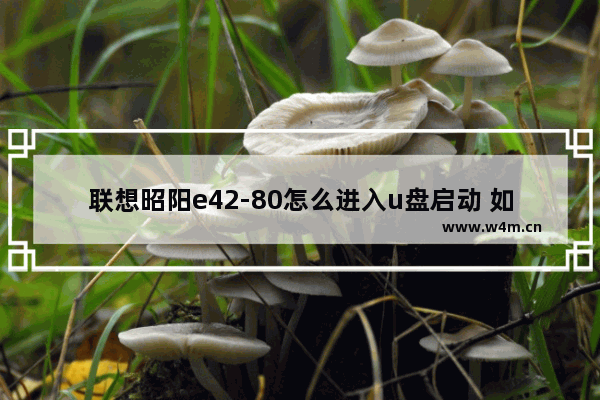 联想昭阳e42-80怎么进入u盘启动 如

www.w4m.cn